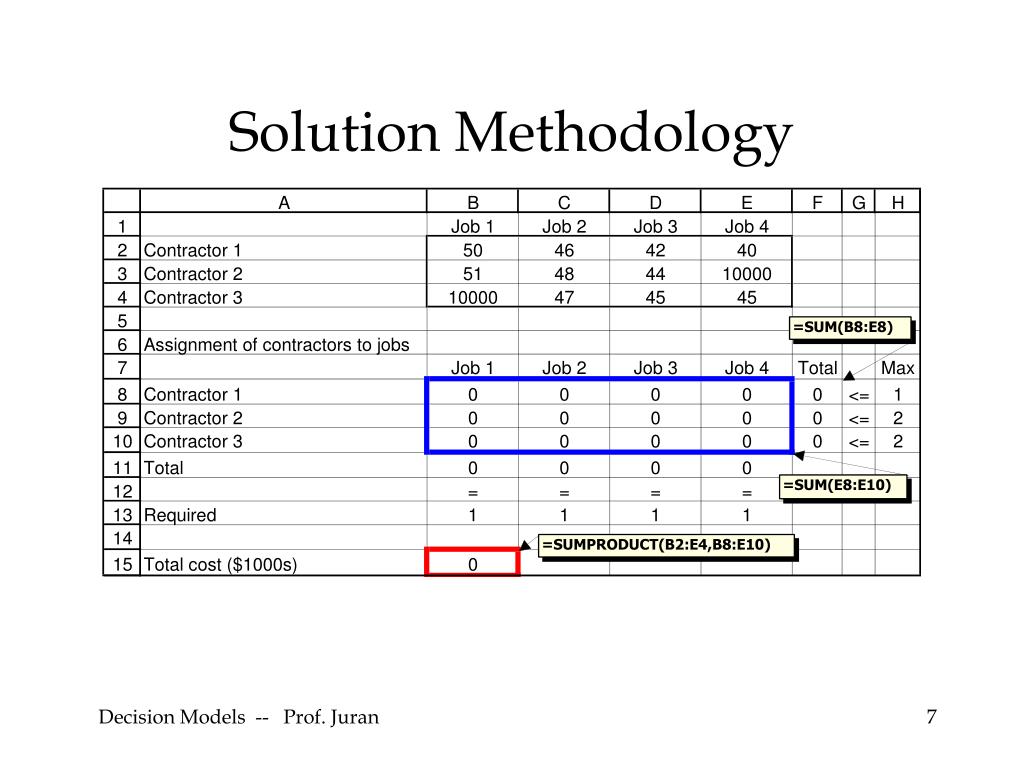 Solution Methodology

| | A | B | C | D | E | F | G | H |
|---|---|---|---|---|---|---|---|---|
| 1 | | Job 1 | Job 2 | Job 3 | Job 4 | | | |
| 2 | Contractor 1 | 50 | 46 | 42 | 40 | | | |
| 3 | Contractor 2 | 51 | 48 | 44 | 10000 | | | |
| 4 | Contractor 3 | 10000 | 47 | 45 | 45 | | | |
| 5 | | | | | | | | |
| 6 | Assignment of contractors to jobs | | | | | | | |
| 7 | | Job 1 | Job 2 | Job 3 | Job 4 | Total | | Max |
| 8 | Contractor 1 | 0 | 0 | 0 | 0 | 0 | <= | 1 |
| 9 | Contractor 2 | 0 | 0 | 0 | 0 | 0 | <= | 2 |
| 10 | Contractor 3 | 0 | 0 | 0 | 0 | 0 | <= | 2 |
| 11 | Total | 0 | 0 | 0 | 0 | | | |
| 12 | | = | = | = | = | | | |
| 13 | Required | 1 | 1 | 1 | 1 | | | |
| 14 | | | | | | | | |
| 15 | Total cost ($1000s) | 0 | | | | | | |

=SUM(B8:E8)

=SUM(E8:E10)

=SUMPRODUCT(B2:E4,B8:E10)

Decision Models -- Prof. Juran

7